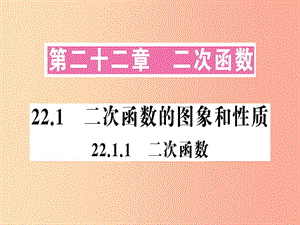 第二十二章　二次函数

22.1　二次函数的图象和性质

22.1.1　二次函数